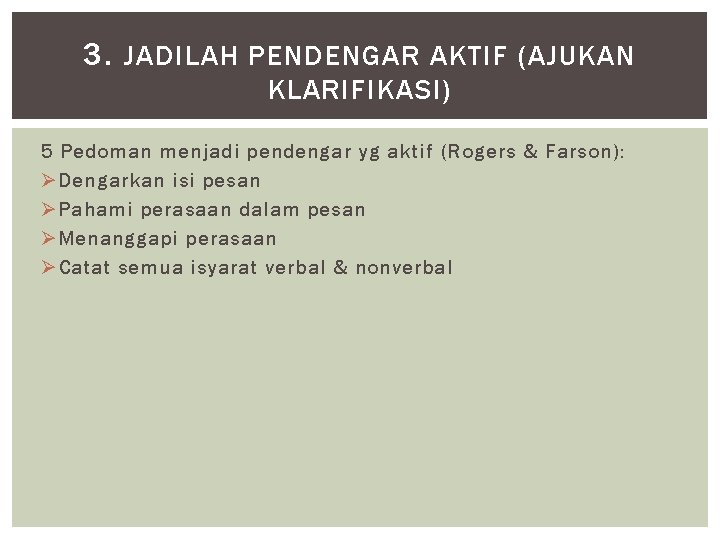 3. JADILAH PENDENGAR AKTIF (AJUKAN KLARIFIKASI)

5 Pedoman menjadi pendengar yg aktif (Rogers & Farson):

➢ Dengarkan isi pesan
➢ Pahami perasaan dalam pesan
➢ Menanggapi perasaan
➢ Catat semua isyarat verbal & nonverbal